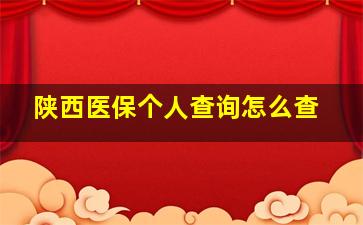 陕西医保个人查询怎么查